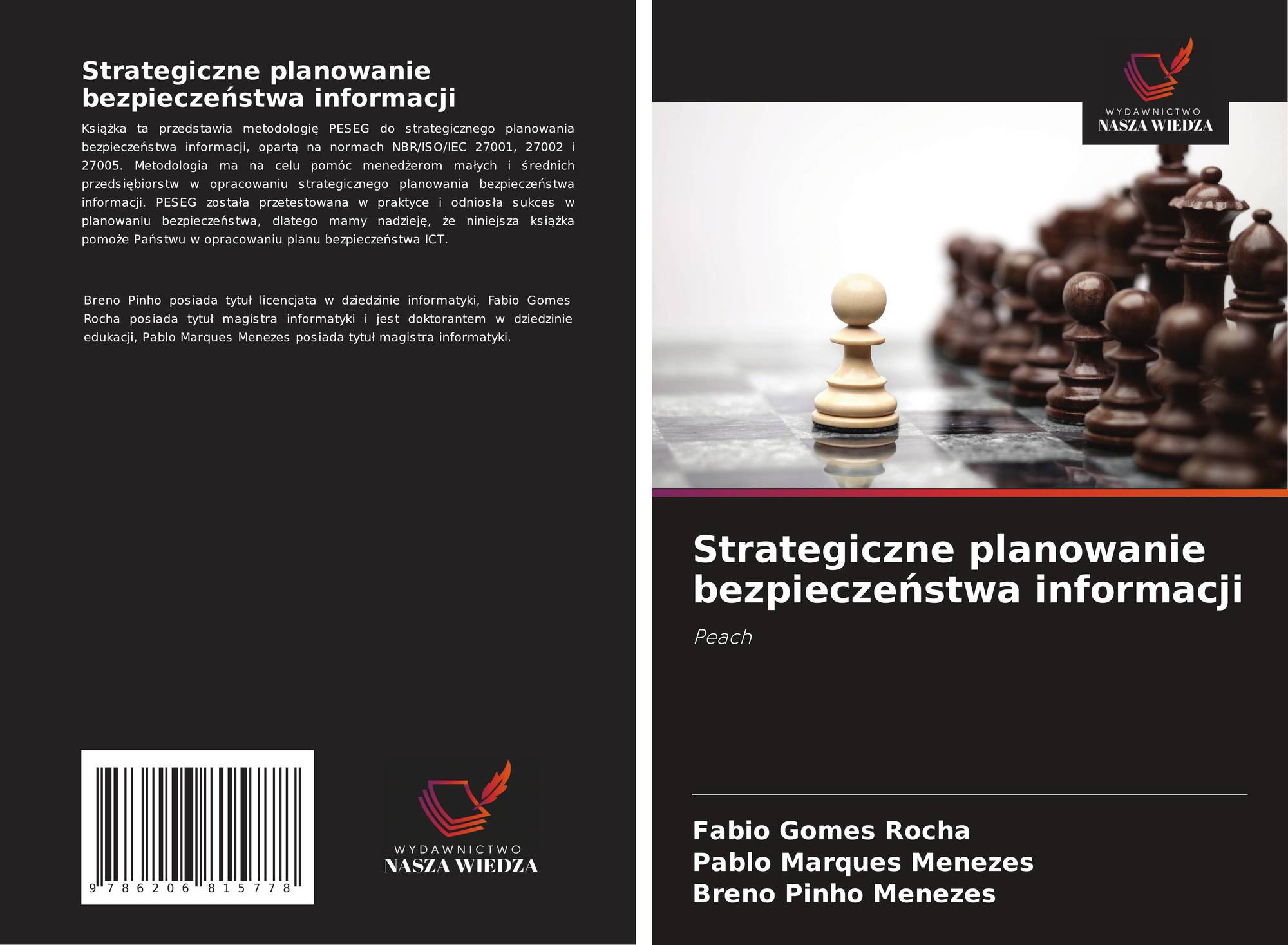 Strategiczne planowanie bezpieczeństwa informacji

Książka ta przedstawia metodologię PESEG do strategicznego planowania bezpieczeństwa informacji, opartą na normach NBR/ISO/IEC 27001, 27002 i 27005. Metodologia ma na celu pomóc menedżerom małych i średnich przedsiębiorstw w opracowaniu strategicznego planowania bezpieczeństwa informacji. PESEG została przetestowana w praktyce i odniosła sukces w planowaniu bezpieczeństwa, dlatego mamy nadzieję, że niniejsza książka pomoże Państwu w opracowaniu planu bezpieczeństwa ICT.

Breno Pinho posiada tytuł licencjata w dziedzinie informatyki, Fabio Gomes Rocha posiada tytuł magistra informatyki i jest doktorantem w dziedzinie edukacji, Pablo Marques Menezes posiada tytuł magistra informatyki.

9 786206 815778

WYDAWNICTWO
NASZA WIEDZA

WYDAWNICTWO
NASZA WIEDZA

Strategiczne planowanie bezpieczeństwa informacji

Peach

Fabio Gomes Rocha
Pablo Marques Menezes
Breno Pinho Menezes